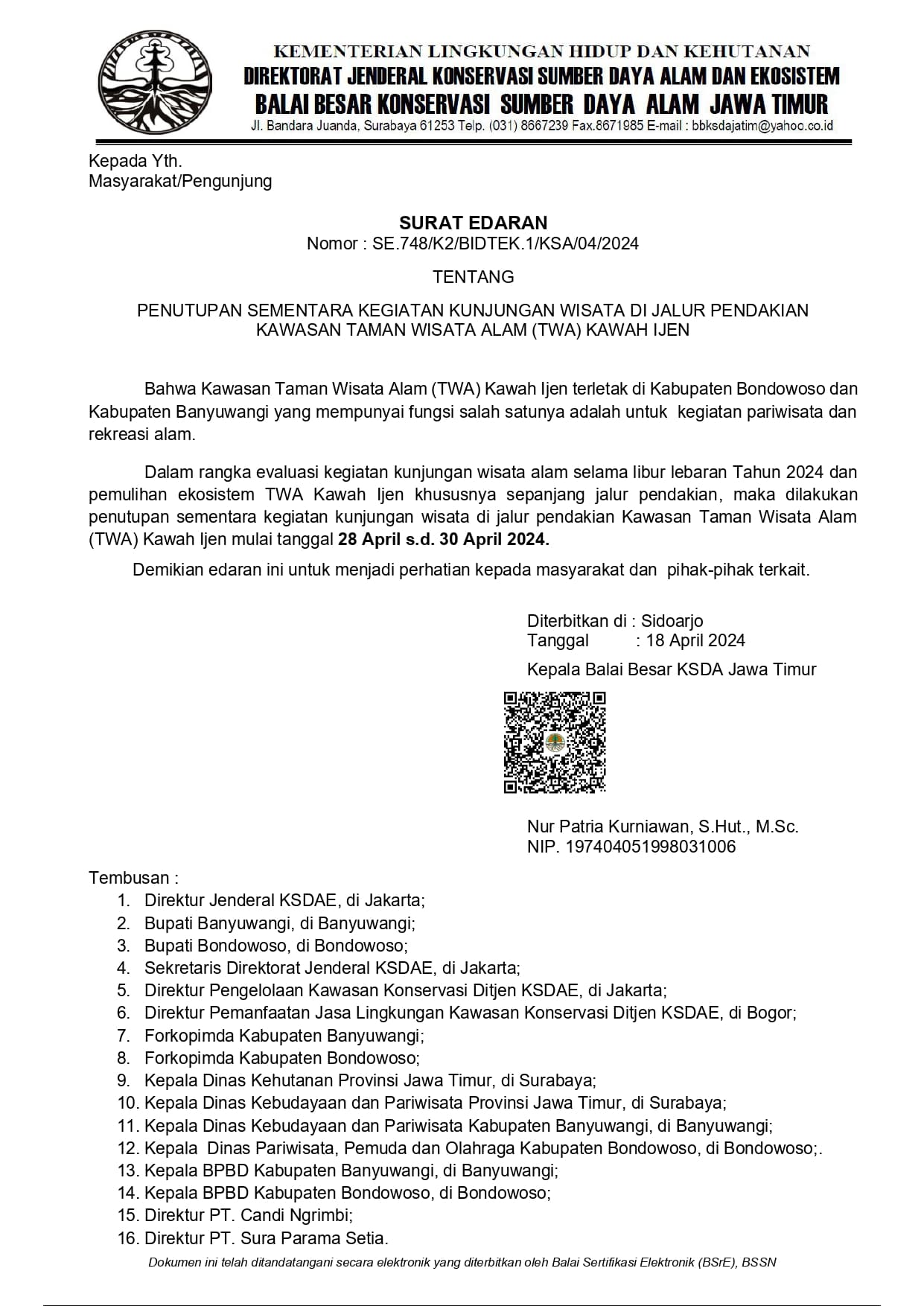 KEMENTERIAN LINGKUNGAN HIDUP DAN KEHUTANAN
DIREKTORAT JENDERAL KONSERVASI SUMBER DAYA ALAM DAN EKOSISTEM
BALAI BESAR KONSERVASI SUMBER DAYA ALAM JAWA TIMUR
Jl. Bandara Juanda, Surabaya 61253 Telp. (031) 8667239 Fax.8671985 E-mail : bbksdajatim@yahoo.co.id

Kepada Yth.
Masyarakat/Pengunjung

SURAT EDARAN
Nomor : SE.748/K2/BIDTEK.1/KSA/04/2024

TENTANG

PENUTUPAN SEMENTARA KEGIATAN KUNJUNGAN WISATA DI JALUR PENDAKIAN
KAWASAN TAMAN WISATA ALAM (TWA) KAWAH IJEN

Bahwa Kawasan Taman Wisata Alam (TWA) Kawah Ijen terletak di Kabupaten Bondowoso dan Kabupaten Banyuwangi yang mempunyai fungsi salah satunya adalah untuk kegiatan pariwisata dan rekreasi alam.

Dalam rangka evaluasi kegiatan kunjungan wisata alam selama libur lebaran Tahun 2024 dan pemulihan ekosistem TWA Kawah Ijen khususnya sepanjang jalur pendakian, maka dilakukan penutupan sementara kegiatan kunjungan wisata di jalur pendakian Kawasan Taman Wisata Alam (TWA) Kawah Ijen mulai tanggal 28 April s.d. 30 April 2024.

Demikian edaran ini untuk menjadi perhatian kepada masyarakat dan pihak-pihak terkait.

Diterbitkan di : Sidoarjo
Tanggal : 18 April 2024

Kepala Balai Besar KSDA Jawa Timur

Nur Patria Kurniawan, S.Hut., M.Sc.
NIP. 197404051998031006

Tembusan :
1. Direktur Jenderal KSDAE, di Jakarta;
2. Bupati Banyuwangi, di Banyuwangi;
3. Bupati Bondowoso, di Bondowoso;
4. Sekretaris Direktorat Jenderal KSDAE, di Jakarta;
5. Direktur Pengelolaan Kawasan Konservasi Ditjen KSDAE, di Jakarta;
6. Direktur Pemanfaatan Jasa Lingkungan Kawasan Konservasi Ditjen KSDAE, di Bogor;
7. Forkopimda Kabupaten Banyuwangi;
8. Forkopimda Kabupaten Bondowoso;
9. Kepala Dinas Kehutanan Provinsi Jawa Timur, di Surabaya;
10. Kepala Dinas Kebudayaan dan Pariwisata Provinsi Jawa Timur, di Surabaya;
11. Kepala Dinas Kebudayaan dan Pariwisata Kabupaten Banyuwangi, di Banyuwangi;
12. Kepala Dinas Pariwisata, Pemuda dan Olahraga Kabupaten Bondowoso, di Bondowoso;.
13. Kepala BPBD Kabupaten Banyuwangi, di Banyuwangi;
14. Kepala BPBD Kabupaten Bondowoso, di Bondowoso;
15. Direktur PT. Candi Ngrimbi;
16. Direktur PT. Sura Parama Setia.

Dokumen ini telah ditandatangani secara elektronik yang diterbitkan oleh Balai Sertifikasi Elektronik (BSrE), BSSN